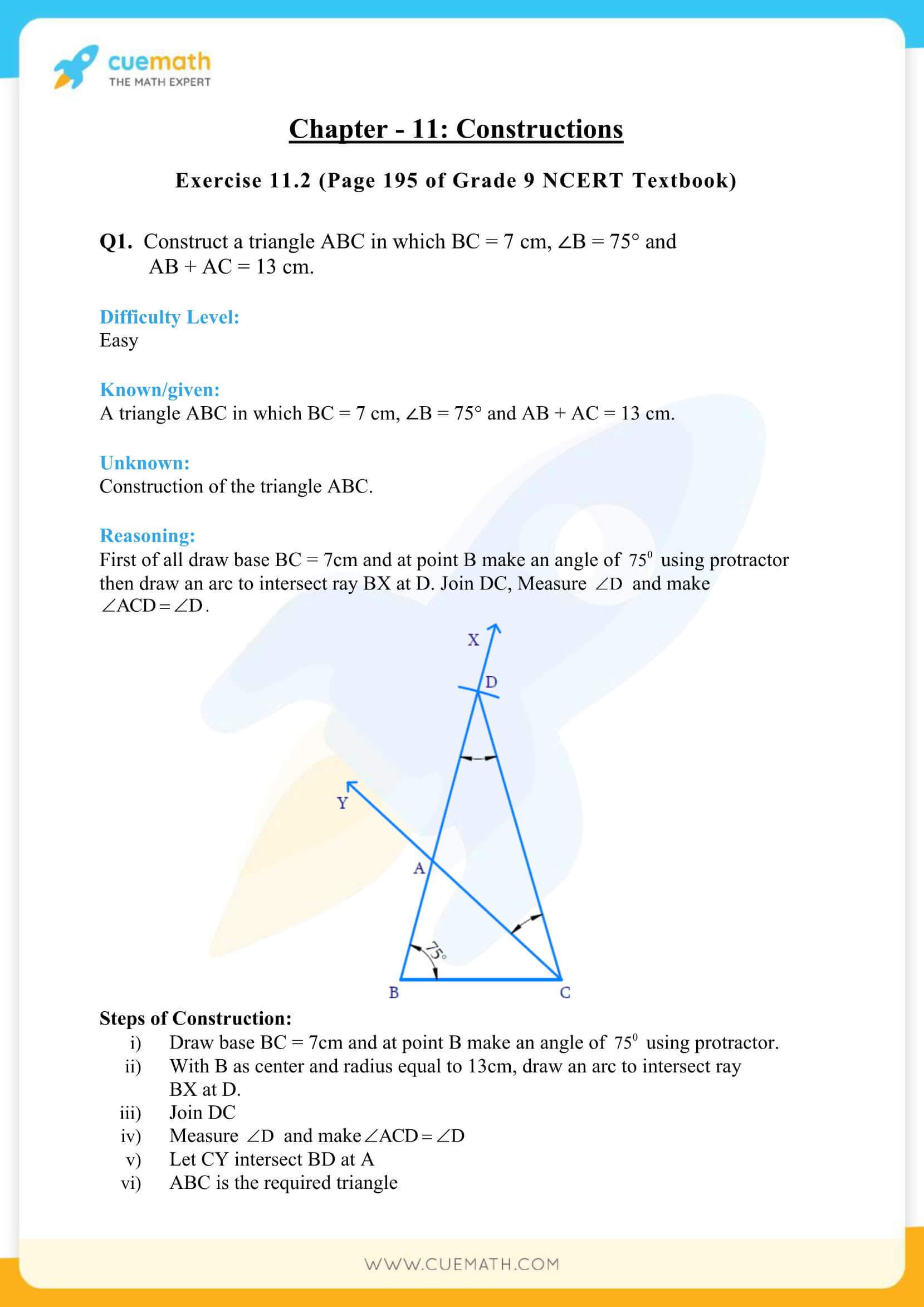 cuemath
THE MATH EXPERT

Chapter - 11: Constructions

Exercise 11.2 (Page 195 of Grade 9 NCERT Textbook)

Q1. Construct a triangle ABC in which BC = 7 cm, ∠B = 75° and AB + AC = 13 cm.

Difficulty Level:
Easy

Known/given:
A triangle ABC in which BC = 7 cm, ∠B = 75° and AB + AC = 13 cm.

Unknown:
Construction of the triangle ABC.

Reasoning:
First of all draw base BC = 7cm and at point B make an angle of $75^0$ using protractor then draw an arc to intersect ray BX at D. Join DC, Measure $\angle D$ and make $\angle ACD = \angle D$.

X
D
Y
A
75°
B
C

Steps of Construction:
i) Draw base BC = 7cm and at point B make an angle of $75^0$ using protractor.
ii) With B as center and radius equal to 13cm, draw an arc to intersect ray BX at D.
iii) Join DC
iv) Measure $\angle D$ and make $\angle ACD = \angle D$
v) Let CY intersect BD at A
vi) ABC is the required triangle

WWW.CUEMATH.COM